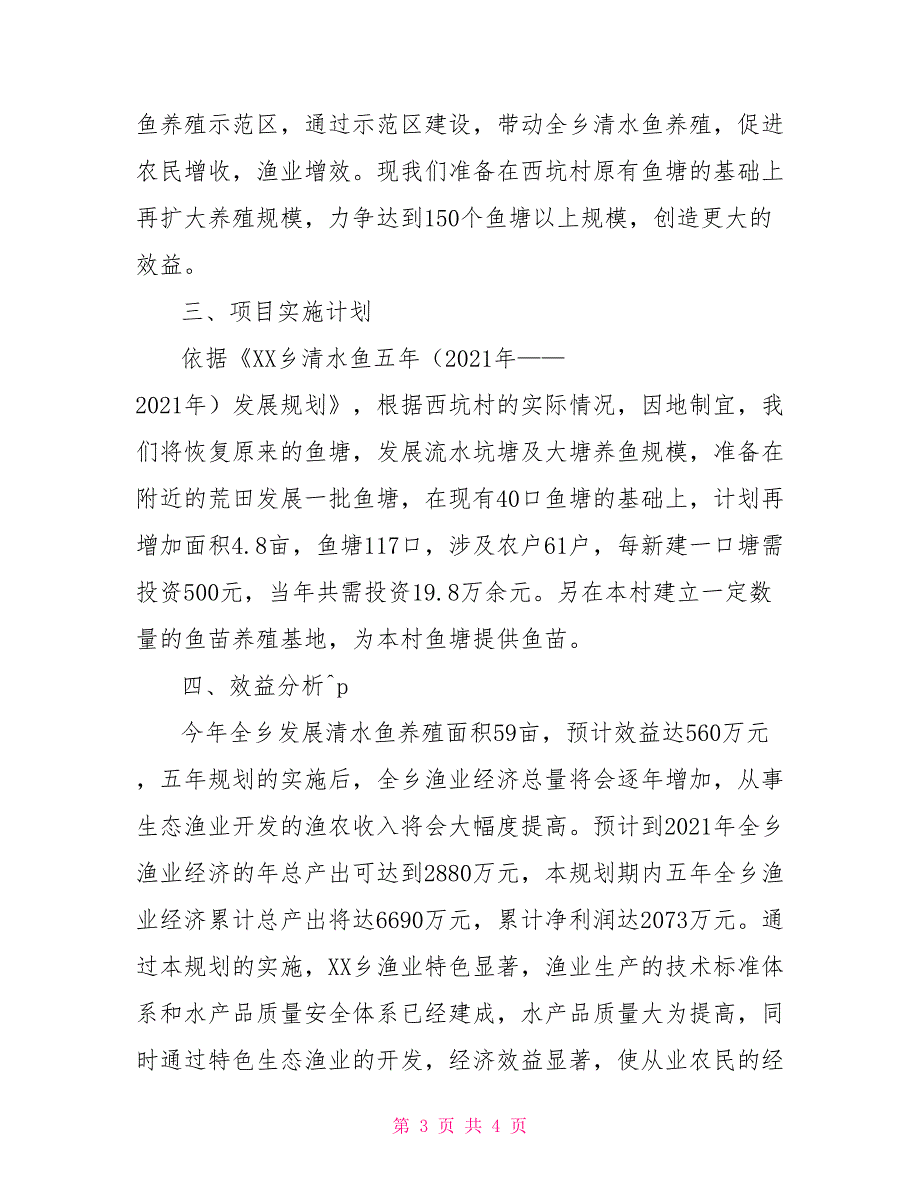 鱼养殖示范区，通过示范区建设，带动全乡清水鱼养殖，促进农民增收，渔业增效。现我们准备在西坑村原有鱼塘的基础上再扩大养殖规模，力争达到150个鱼塘以上规模，创造更大的效益。

三、项目实施计划

依据《XX乡清水鱼五年（2021年——2021年）发展规划》，根据西坑村的实际情况，因地制宜，我们将恢复原来的鱼塘，发展流水坑塘及大塘养鱼规模，准备在附近的荒田发展一批鱼塘，在现有40口鱼塘的基础上，计划再增加面积4.8亩，鱼塘117口，涉及农户61户，每新建一口塘需投资500元，当年共需投资19.8万余元。另在本村建立一定数量的鱼苗养殖基地，为本村鱼塘提供鱼苗。

四、效益分析^p

今年全乡发展清水鱼养殖面积59亩，预计效益达560万元，五年规划的实施后，全乡渔业经济总量将会逐年增加，从事生态渔业开发的渔农收入将会大幅度提高。预计到2021年全乡渔业经济的年总产出可达到2880万元，本规划期内五年全乡渔业经济累计总产出将达6690万元，累计净利润达2073万元。通过本规划的实施，XX乡渔业特色显著，渔业生产的技术标准体系和水产品质量安全体系已经建成，水产品质量大为提高，同时通过特色生态渔业的开发，经济效益显著，使从业农民的经

第 3 页 共 4 页